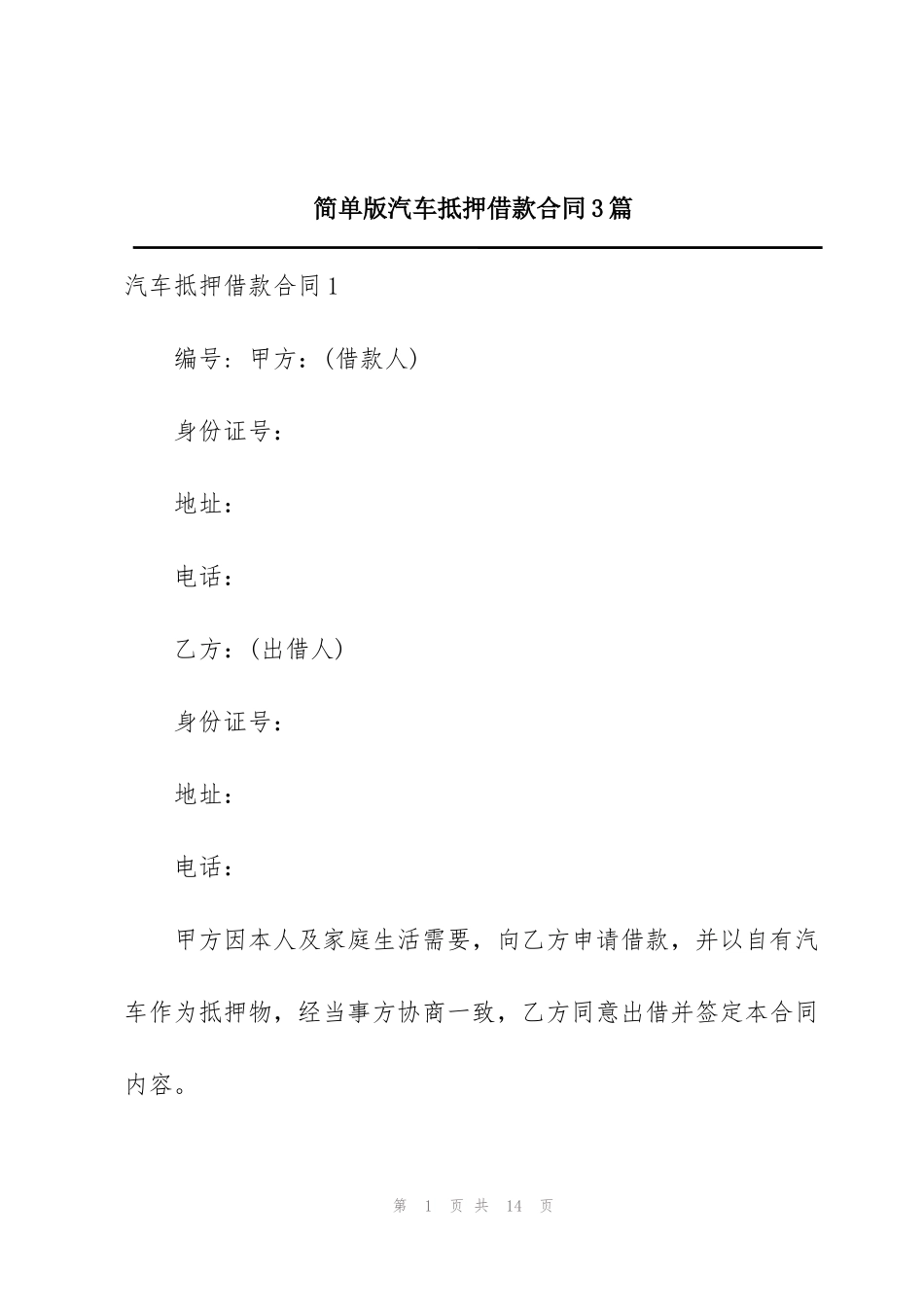 简单版汽车抵押借款合同3篇

汽车抵押借款合同1

编号：甲方：(借款人)

身份证号：

地址：

电话：

乙方：(出借人)

身份证号：

地址：

电话：

甲方因本人及家庭生活需要，向乙方申请借款，并以自有汽车作为抵押物，经当事方协商一致，乙方同意出借并签定本合同内容。

第 1 页 共 14 页